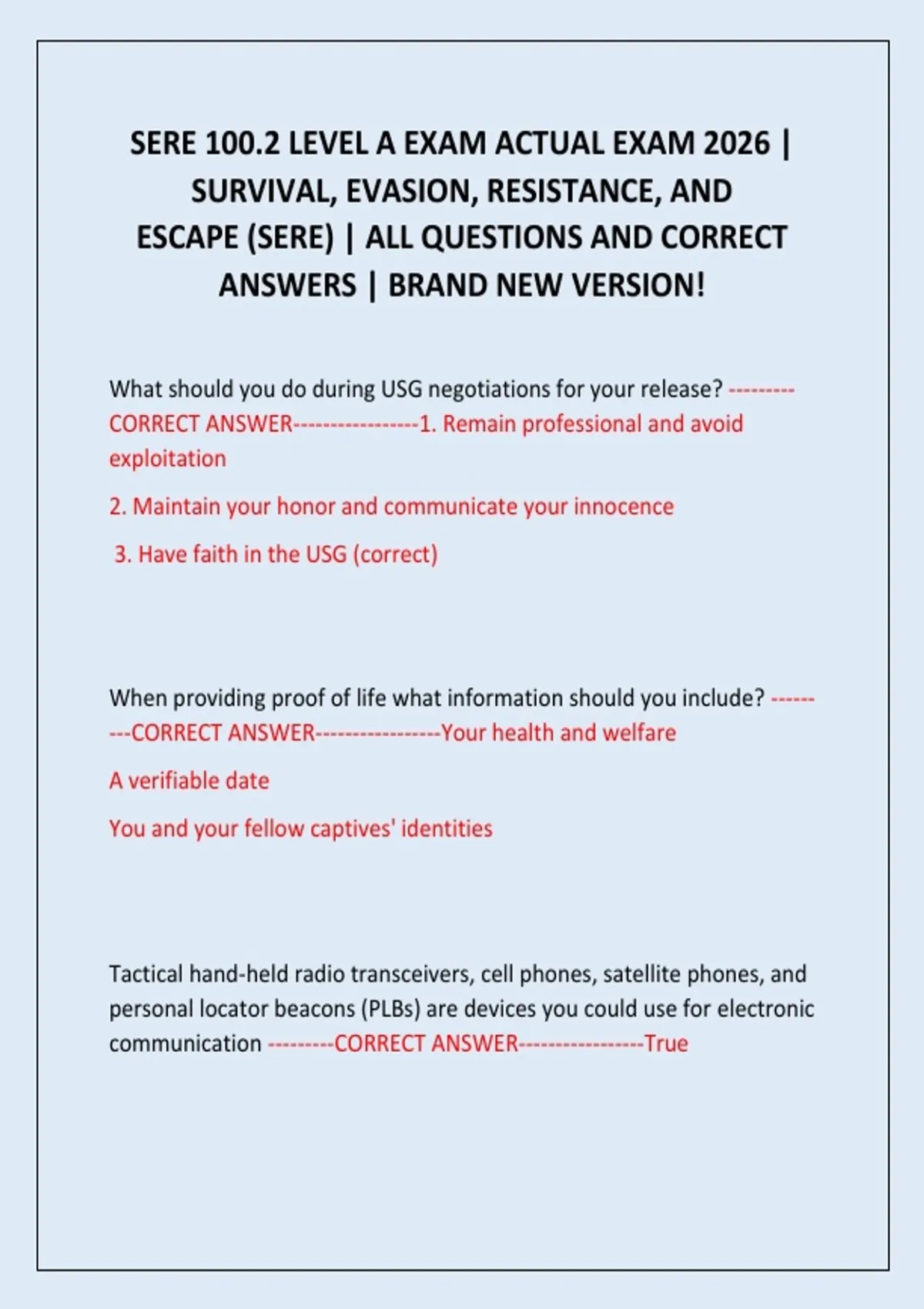 SERE 100.2 LEVEL A EXAM ACTUAL EXAM 2026 | SURVIVAL, EVASION, RESISTANCE, AND ESCAPE (SERE) | ALL QUESTIONS AND CORRECT ANSWERS | BRAND NEW VERSION!

What should you do during USG negotiations for your release? ---------CORRECT ANSWER-----------------1. Remain professional and avoid exploitation

2. Maintain your honor and communicate your innocence

3. Have faith in the USG (correct)

When providing proof of life what information should you include? ---------CORRECT ANSWER-----------------Your health and welfare

A verifiable date

You and your fellow captives' identities

Tactical hand-held radio transceivers, cell phones, satellite phones, and personal locator beacons (PLBs) are devices you could use for electronic communication ---------CORRECT ANSWER-----------------True